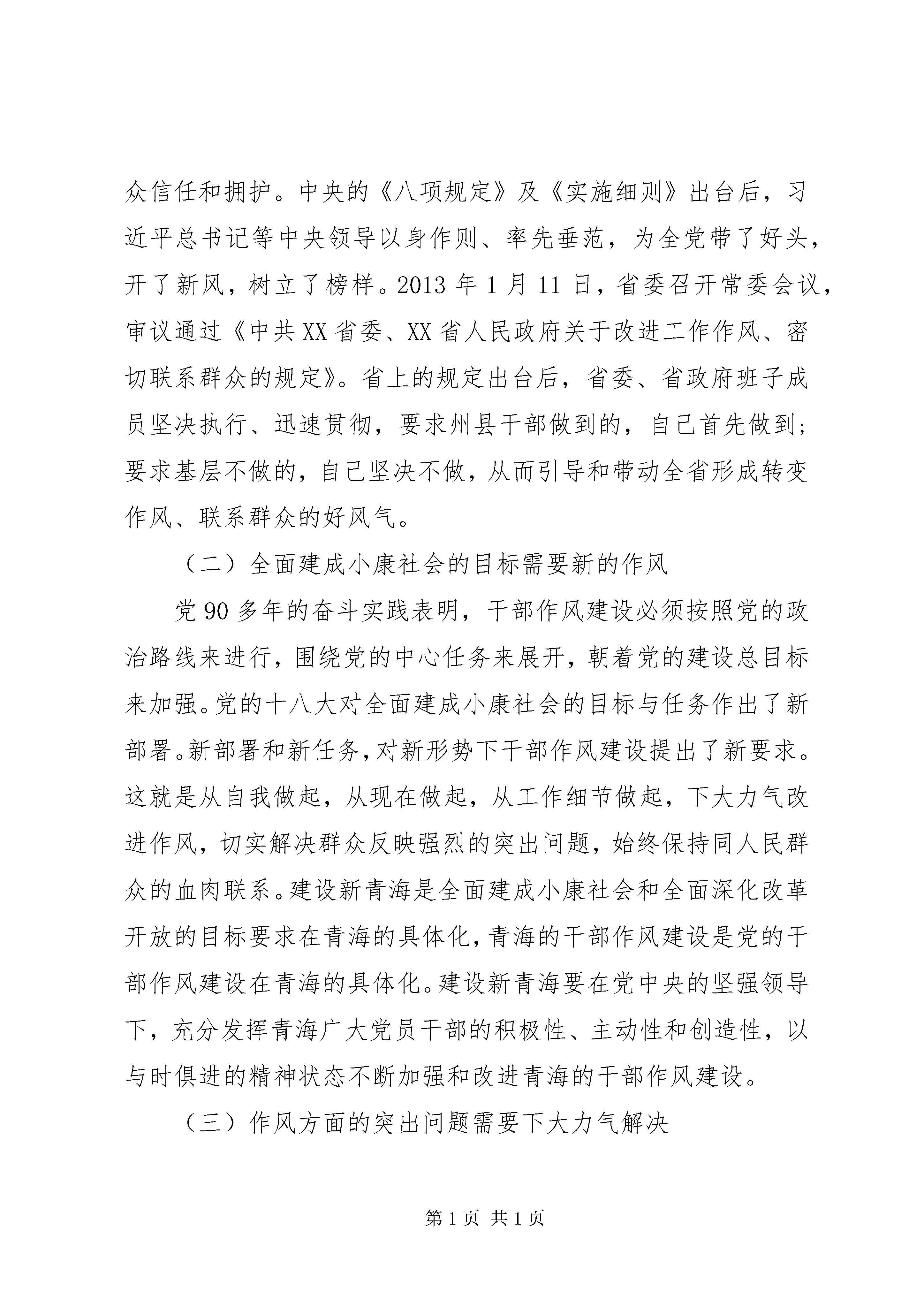 众信任和拥护。中央的《八项规定》及《实施细则》出台后，习近平总书记等中央领导以身作则、率先垂范，为全党带了好头，开了新风，树立了榜样。2013 年 1 月 11 日，省委召开常委会议，审议通过《中共 XX 省委、XX 省人民政府关于改进工作作风、密切联系群众的规定》。省上的规定出台后，省委、省政府班子成员坚决执行、迅速贯彻，要求州县干部做到的，自己首先做到；要求基层不做的，自己坚决不做，从而引导和带动全省形成转变作风、联系群众的好风气。

（二）全面建成小康社会的目标需要新的作风

党 90 多年的奋斗实践表明，干部作风建设必须按照党的政治路线来进行，围绕党的中心任务来展开，朝着党的建设总目标来加强。党的十八大对全面建成小康社会的目标与任务作出了新部署。新部署和新任务，对新形势下干部作风建设提出了新要求。这就是从自我做起，从现在做起，从工作细节做起，下大力气改进作风，切实解决群众反映强烈的突出问题，始终保持同人民群众的血肉联系。建设新青海是全面建成小康社会和全面深化改革开放的目标要求在青海的具体化，青海的干部作风建设是党的干部作风建设在青海的具体化。建设新青海要在党中央的坚强领导下，充分发挥青海广大党员干部的积极性、主动性和创造性，以与时俱进的精神状态不断加强和改进青海的干部作风建设。

（三）作风方面的突出问题需要下大力气解决

第 1 页 共 1 页